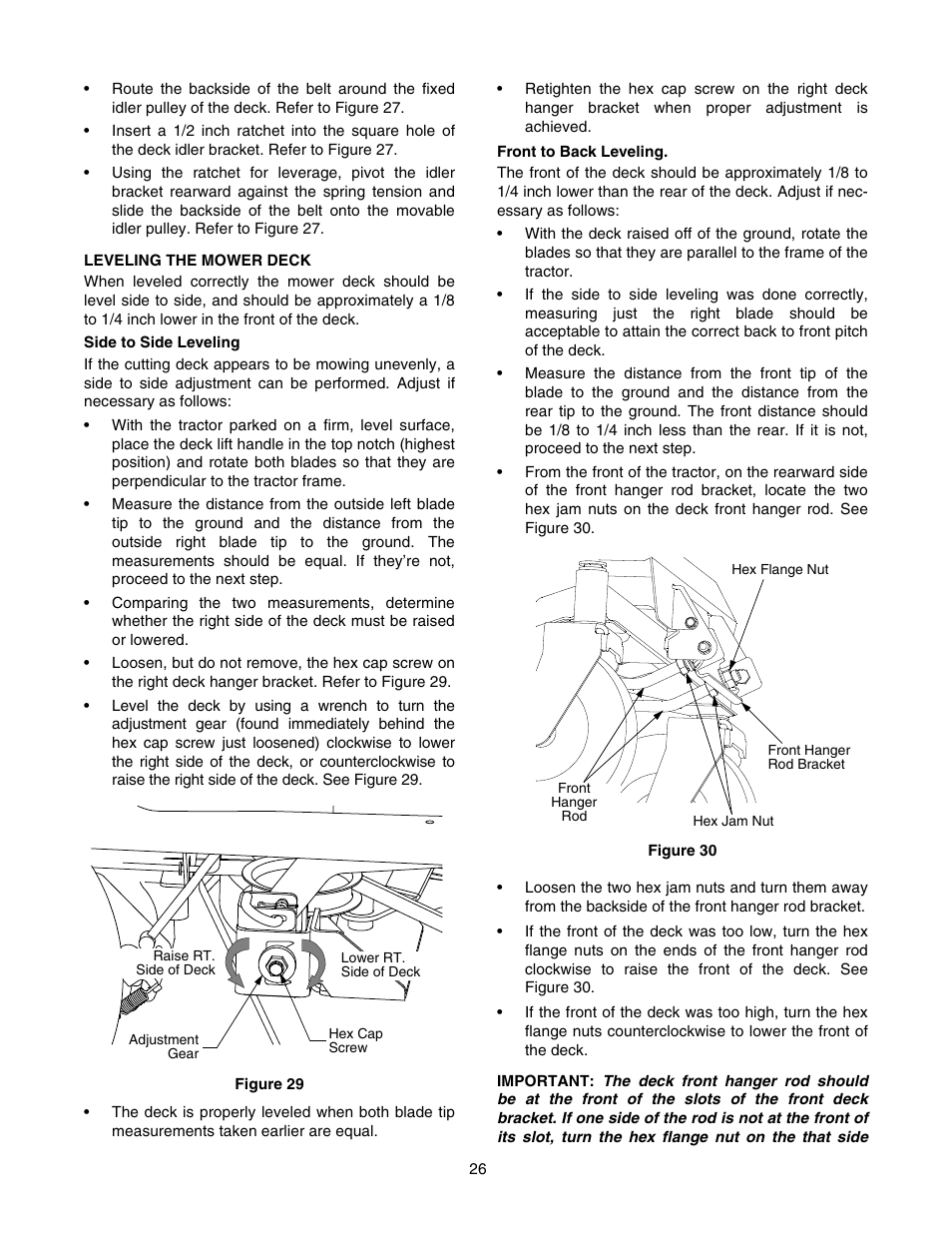 • Route the backside of the belt around the fixed idler pulley of the deck. Refer to Figure 27.

• Insert a 1/2 inch ratchet into the square hole of the deck idler bracket. Refer to Figure 27.

• Using the ratchet for leverage, pivot the idler bracket rearward against the spring tension and slide the backside of the belt onto the movable idler pulley. Refer to Figure 27.

LEVELING THE MOWER DECK

When leveled correctly the mower deck should be level side to side, and should be approximately a 1/8 to 1/4 inch lower in the front of the deck.

Side to Side Leveling

If the cutting deck appears to be mowing unevenly, a side to side adjustment can be performed. Adjust if necessary as follows:

• With the tractor parked on a firm, level surface, place the deck lift handle in the top notch (highest position) and rotate both blades so that they are perpendicular to the tractor frame.

• Measure the distance from the outside left blade tip to the ground and the distance from the outside right blade tip to the ground. The measurements should be equal. If they're not, proceed to the next step.

• Comparing the two measurements, determine whether the right side of the deck must be raised or lowered.

• Loosen, but do not remove, the hex cap screw on the right deck hanger bracket. Refer to Figure 29.

• Level the deck by using a wrench to turn the adjustment gear (found immediately behind the hex cap screw just loosened) clockwise to lower the right side of the deck, or counterclockwise to raise the right side of the deck. See Figure 29.

Raise RT. Side of Deck

Lower RT. Side of Deck

Adjustment Gear

Hex Cap Screw

Figure 29

• The deck is properly leveled when both blade tip measurements taken earlier are equal.

• Retighten the hex cap screw on the right deck hanger bracket when proper adjustment is achieved.

Front to Back Leveling.

The front of the deck should be approximately 1/8 to 1/4 inch lower than the rear of the deck. Adjust if necessary as follows:

• With the deck raised off of the ground, rotate the blades so that they are parallel to the frame of the tractor.

• If the side to side leveling was done correctly, measuring just the right blade should be acceptable to attain the correct back to front pitch of the deck.

• Measure the distance from the front tip of the blade to the ground and the distance from the rear tip to the ground. The front distance should be 1/8 to 1/4 inch less than the rear. If it is not, proceed to the next step.

• From the front of the tractor, on the rearward side of the front hanger rod bracket, locate the two hex jam nuts on the deck front hanger rod. See Figure 30.

Hex Flange Nut

Front Hanger Rod Bracket

Front Hanger Rod

Hex Jam Nut

Figure 30

• Loosen the two hex jam nuts and turn them away from the backside of the front hanger rod bracket.

• If the front of the deck was too low, turn the hex flange nuts on the ends of the front hanger rod clockwise to raise the front of the deck. See Figure 30.

• If the front of the deck was too high, turn the hex flange nuts counterclockwise to lower the front of the deck.

IMPORTANT: The deck front hanger rod should be at the front of the slots of the front deck bracket. If one side of the rod is not at the front of its slot, turn the hex flange nut on the that side

26